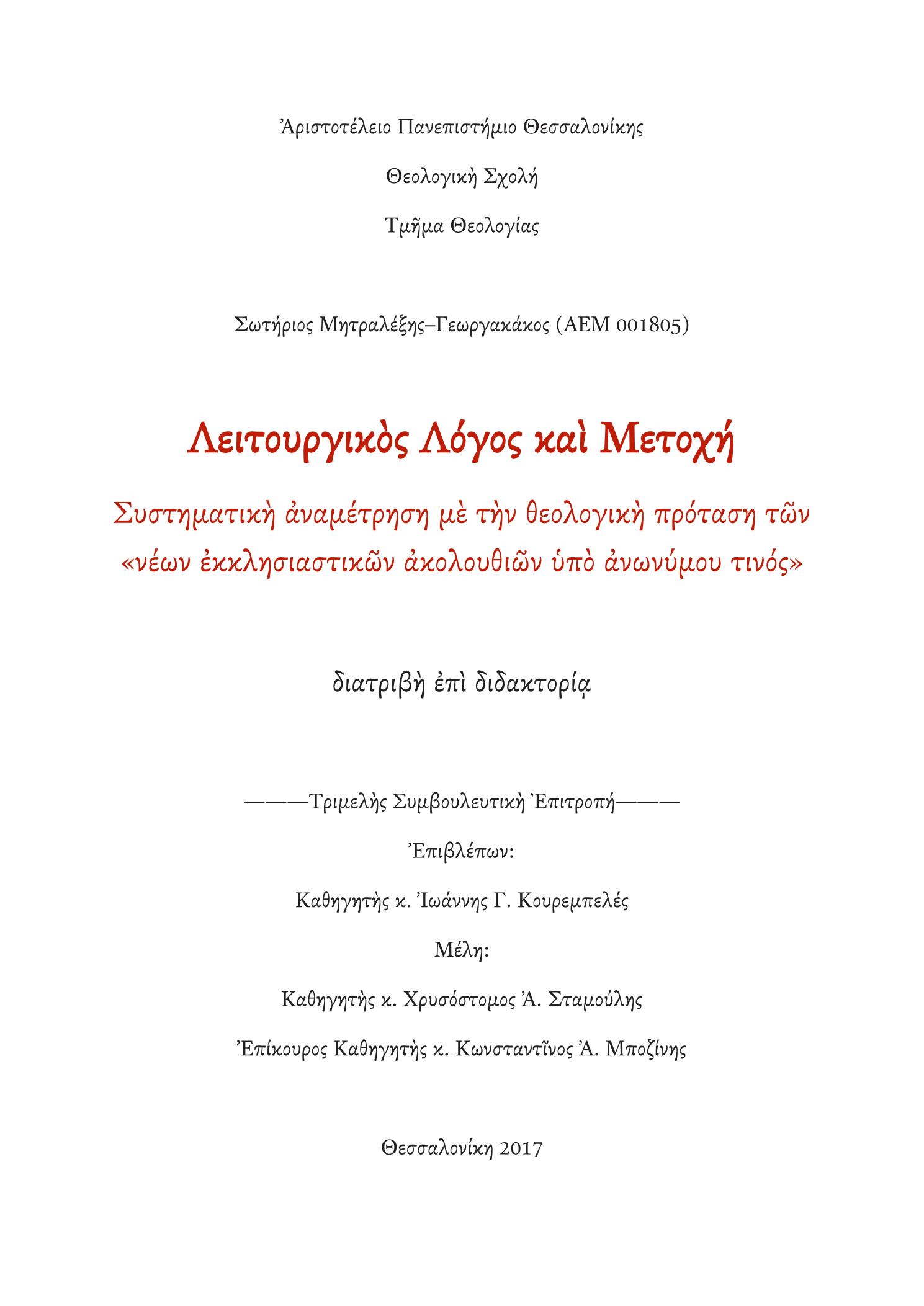 Ἀριστοτέλειο Πανεπιστήμιο Θεσσαλονίκης

Θεολογικὴ Σχολή

Τμῆμα Θεολογίας

Σωτήριος Μητραλέξης–Γεωργακάκος (ΑΕΜ 001805)

Λειτουργικὸς Λόγος καὶ Μετοχή

Συστηματικὴ ἀναμέτρηση μὲ τὴν θεολογικὴ πρόταση τῶν «νέων ἐκκλησιαστικῶν ἀκολουθιῶν ὑπὸ ἀνωνύμου τινός»

διατριβὴ ἐπὶ διδακτορίᾳ

———Τριμελὴς Συμβουλευτικὴ Ἐπιτροπή———

Ἐπιβλέπων:

Καθηγητὴς κ. Ἰωάννης Γ. Κουρεμπελές

Μέλη:

Καθηγητὴς κ. Χρυσόστομος Ἀ. Σταμούλης

Ἐπίκουρος Καθηγητὴς κ. Κωνσταντῖνος Ἀ. Μποζίνης

Θεσσαλονίκη 2017